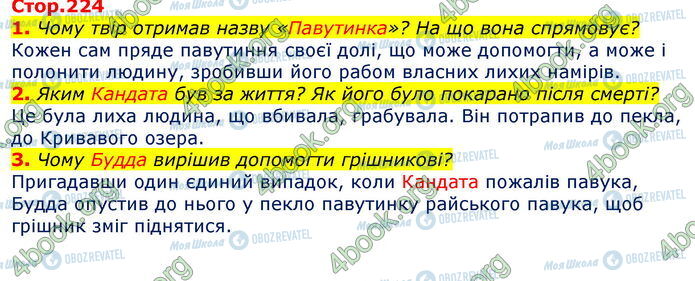 Стор.224

1. Чому твір отримав назву «Павутинка»? На що вона спрямовує?

Кожен сам пряде павутиння своєї долі, що може допомогти, а може і полонити людину, зробивши його рабом власних лихих намірів.

2. Яким Кандата був за життя? Як його було покарано після смерті?

Це була лиха людина, що вбивала, грабувала. Він потрапив до пекла, до Кривавого озера.

3. Чому Будда вирішив допомогти грішникові?

Пригадавши один єдиний випадок, коли Кандата пожалів павука, Будда опустив до нього у пекло павутинку райського павука, щоб грішник зміг піднятися.

4book.org Моя Школа OBOZREVATEL